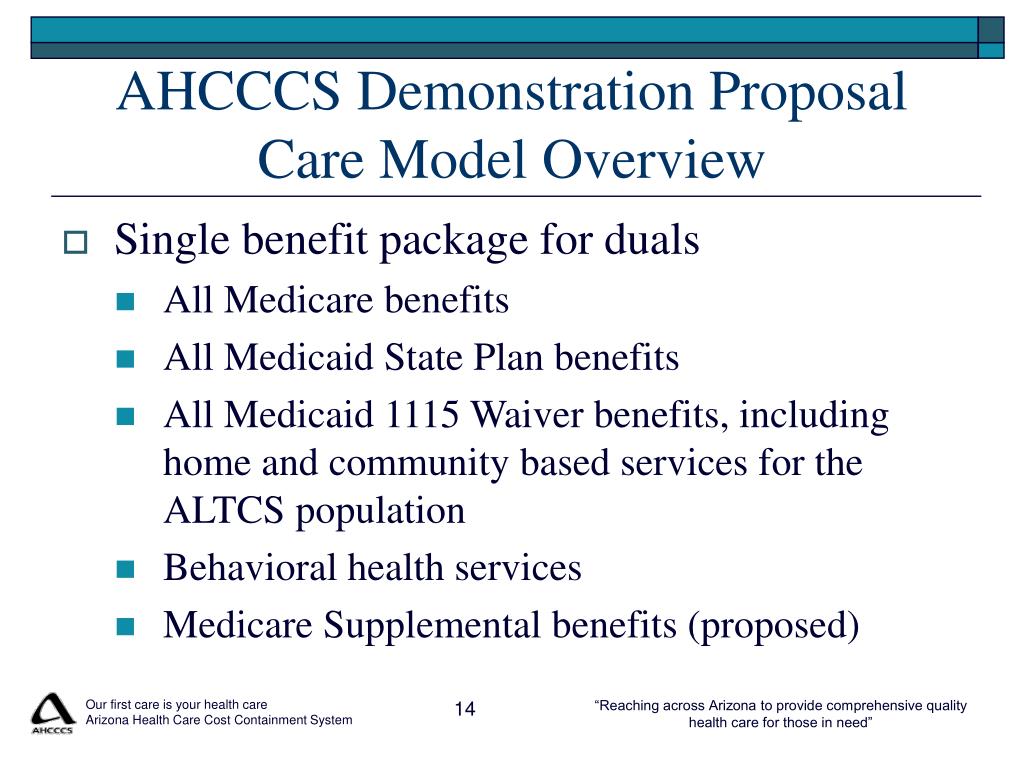 AHCCCS Demonstration Proposal
Care Model Overview

Single benefit package for duals

All Medicare benefits

All Medicaid State Plan benefits

All Medicaid 1115 Waiver benefits, including home and community based services for the ALTCS population

Behavioral health services

Medicare Supplemental benefits (proposed)

AHCCCS

Our first care is your health care
Arizona Health Care Cost Containment System

14

“Reaching across Arizona to provide comprehensive quality health care for those in need”